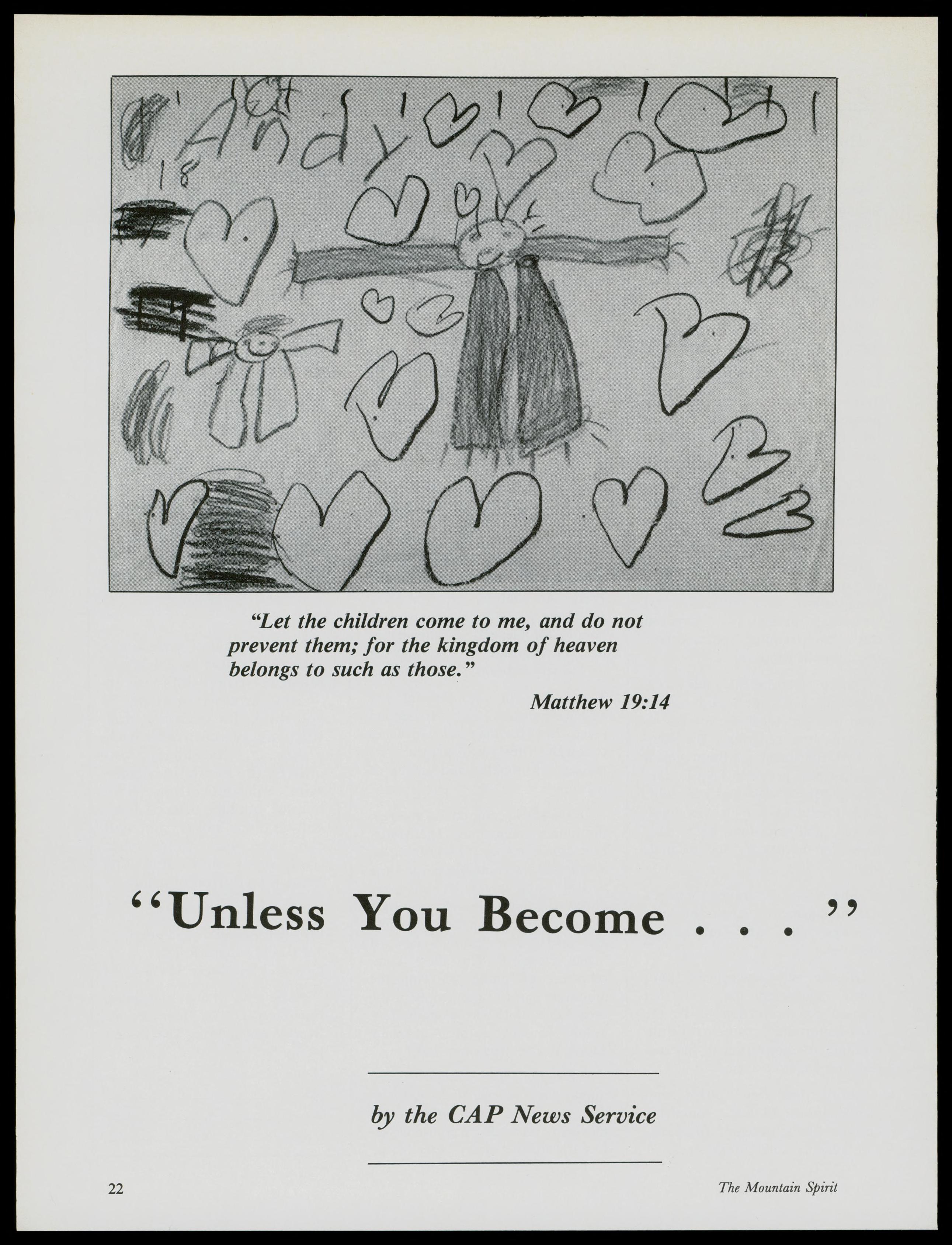 Andy
18

"Let the children come to me, and do not prevent them; for the kingdom of heaven belongs to such as those."

Matthew 19:14

"Unless You Become . . ."

by the CAP News Service

22

The Mountain Spirit